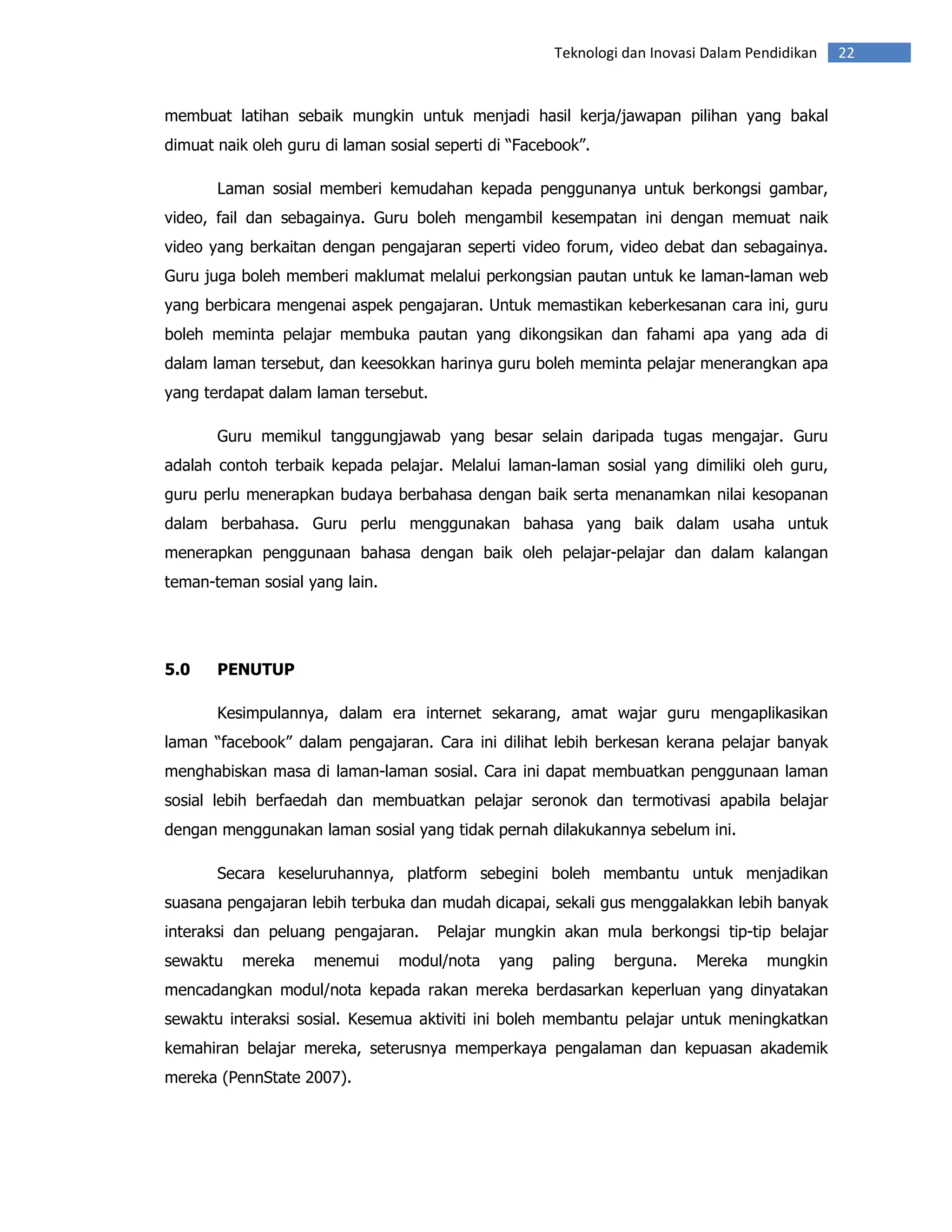 Teknologi dan Inovasi Dalam Pendidikan 22

membuat latihan sebaik mungkin untuk menjadi hasil kerja/jawapan pilihan yang bakal dimuat naik oleh guru di laman sosial seperti di “Facebook”.

Laman sosial memberi kemudahan kepada penggunanya untuk berkongsi gambar, video, fail dan sebagainya. Guru boleh mengambil kesempatan ini dengan memuat naik video yang berkaitan dengan pengajaran seperti video forum, video debat dan sebagainya. Guru juga boleh memberi maklumat melalui perkongsian pautan untuk ke laman-laman web yang berbicara mengenai aspek pengajaran. Untuk memastikan keberkesanan cara ini, guru boleh meminta pelajar membuka pautan yang dikongsikan dan fahami apa yang ada di dalam laman tersebut, dan keesokkan harinya guru boleh meminta pelajar menerangkan apa yang terdapat dalam laman tersebut.

Guru memikul tanggungjawab yang besar selain daripada tugas mengajar. Guru adalah contoh terbaik kepada pelajar. Melalui laman-laman sosial yang dimiliki oleh guru, guru perlu menerapkan budaya berbahasa dengan baik serta menanamkan nilai kesopanan dalam berbahasa. Guru perlu menggunakan bahasa yang baik dalam usaha untuk menerapkan penggunaan bahasa dengan baik oleh pelajar-pelajar dan dalam kalangan teman-teman sosial yang lain.

5.0 PENUTUP

Kesimpulannya, dalam era internet sekarang, amat wajar guru mengaplikasikan laman “facebook” dalam pengajaran. Cara ini dilihat lebih berkesan kerana pelajar banyak menghabiskan masa di laman-laman sosial. Cara ini dapat membuatkan penggunaan laman sosial lebih berfaedah dan membuatkan pelajar seronok dan termotivasi apabila belajar dengan menggunakan laman sosial yang tidak pernah dilakukannya sebelum ini.

Secara keseluruhannya, platform sebegini boleh membantu untuk menjadikan suasana pengajaran lebih terbuka dan mudah dicapai, sekali gus menggalakkan lebih banyak interaksi dan peluang pengajaran. Pelajar mungkin akan mula berkongsi tip-tip belajar sewaktu mereka menemui modul/nota yang paling berguna. Mereka mungkin mencadangkan modul/nota kepada rakan mereka berdasarkan keperluan yang dinyatakan sewaktu interaksi sosial. Kesemua aktiviti ini boleh membantu pelajar untuk meningkatkan kemahiran belajar mereka, seterusnya memperkaya pengalaman dan kepuasan akademik mereka (PennState 2007).